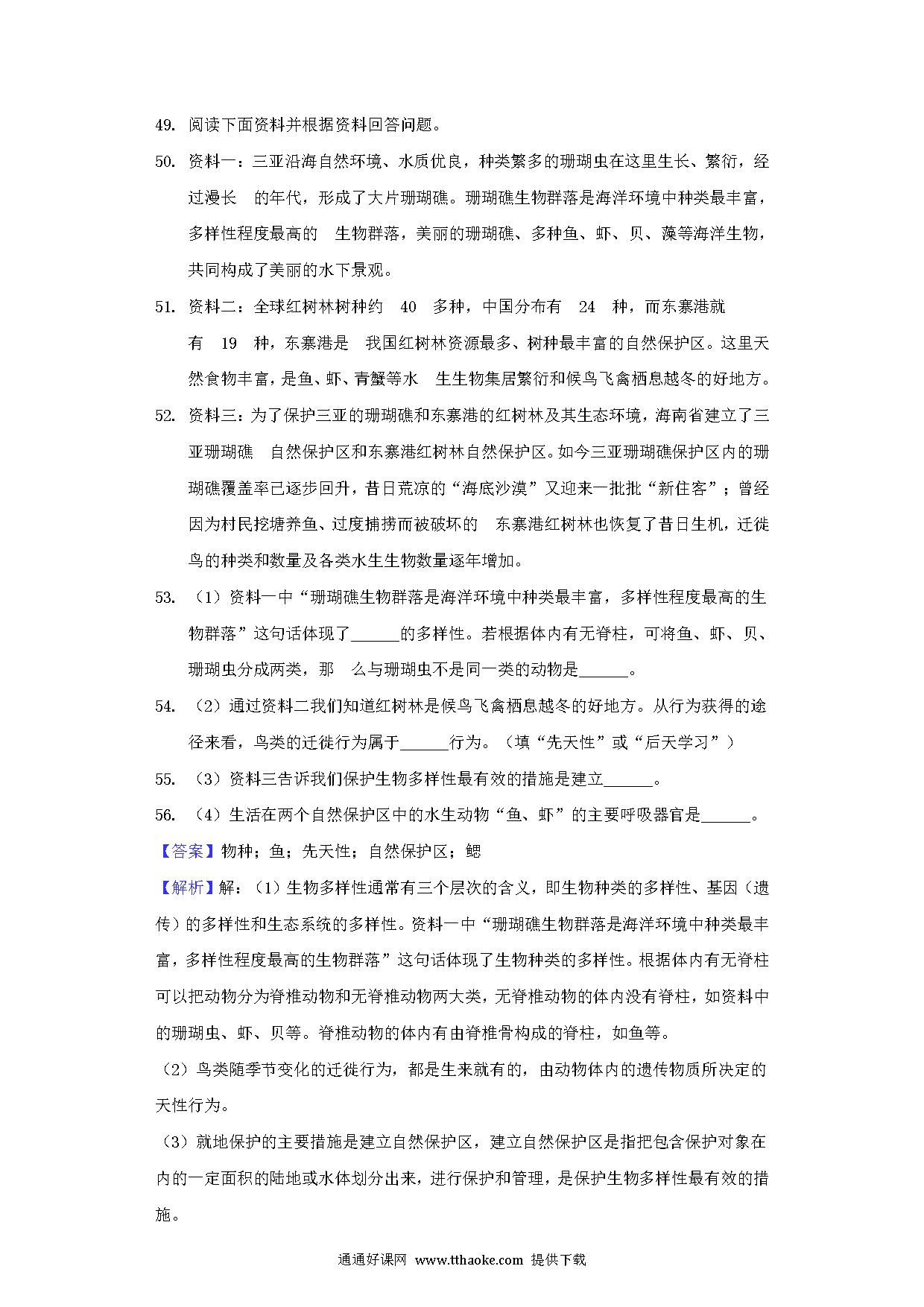 49. 阅读下面资料并根据资料回答问题。

50. 资料一：三亚沿海自然环境、水质优良，种类繁多的珊瑚虫在这里生长、繁衍，经过漫长 的年代，形成了大片珊瑚礁。珊瑚礁生物群落是海洋环境中种类最丰富，多样性程度最高的 生物群落，美丽的珊瑚礁、多种鱼、虾、贝、藻等海洋生物，共同构成了美丽的水下景观。

51. 资料二：全球红树林树种约 40 多种，中国分布有 24 种，而东寨港就有 19 种，东寨港是 我国红树林资源最多、树种最丰富的自然保护区。这里天然食物丰富，是鱼、虾、青蟹等水 生生物集居繁衍和候鸟飞禽栖息越冬的好地方。

52. 资料三：为了保护三亚的珊瑚礁和东寨港的红树林及其生态环境，海南省建立了三亚珊瑚礁 自然保护区和东寨港红树林自然保护区。如今三亚珊瑚礁保护区内的珊瑚礁覆盖率已逐步回升，昔日荒凉的“海底沙漠”又迎来一批批“新住客”；曾经因为村民挖塘养鱼、过度捕捞而被破坏的 东寨港红树林也恢复了昔日生机，迁徙鸟的种类和数量及各类水生生物数量逐年增加。

53. （1）资料一中“珊瑚礁生物群落是海洋环境中种类最丰富，多样性程度最高的生物群落”这句话体现了______的多样性。若根据体内有无脊柱，可将鱼、虾、贝、珊瑚虫分成两类，那 么与珊瑚虫不是同一类的动物是______。

54. （2）通过资料二我们知道红树林是候鸟飞禽栖息越冬的好地方。从行为获得的途径来看，鸟类的迁徙行为属于______行为。（填“先天性”或“后天学习”）

55. （3）资料三告诉我们保护生物多样性最有效的措施是建立______。

56. （4）生活在两个自然保护区中的水生动物“鱼、虾”的主要呼吸器官是______。

【答案】物种；鱼；先天性；自然保护区；鳃

【解析】解：（1）生物多样性通常有三个层次的含义，即生物种类的多样性、基因（遗传）的多样性和生态系统的多样性。资料一中“珊瑚礁生物群落是海洋环境中种类最丰富，多样性程度最高的生物群落”这句话体现了生物种类的多样性。根据体内有无脊柱可以把动物分为脊椎动物和无脊椎动物两大类，无脊椎动物的体内没有脊柱，如资料中的珊瑚虫、虾、贝等。脊椎动物的体内有由脊椎骨构成的脊柱，如鱼等。

（2）鸟类随季节变化的迁徙行为，都是生来就有的，由动物体内的遗传物质所决定的天性行为。

（3）就地保护的主要措施是建立自然保护区，建立自然保护区是指把包含保护对象在内的一定面积的陆地或水体划分出来，进行保护和管理，是保护生物多样性最有效的措施。

通通好课网 www.tthaoke.com 提供下载